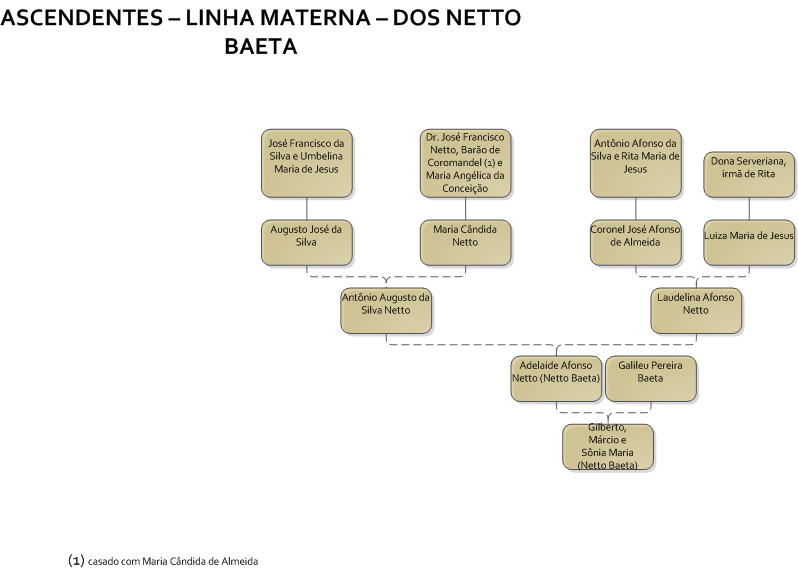 ASCENDENTES – LINHA MATERNA – DOS NETTO BAETA

José Francisco da Silva e Umbelina Maria de Jesus

Dr. José Francisco Netto, Barão de Coromandel (1) e Maria Angélica da Conceição

Antônio Afonso da Silva e Rita Maria de Jesus

Dona Serveriana, irmã de Rita

Augusto José da Silva

Maria Cândida Netto

Coronel José Afonso de Almeida

Luiza Maria de Jesus

Antônio Augusto da Silva Netto

Laudelina Afonso Netto

Adelaide Afonso Netto (Netto Baeta)

Galileu Pereira Baeta

Gilberto, Márcio e Sônia Maria (Netto Baeta)

(1) casado com Maria Cândida de Almeida